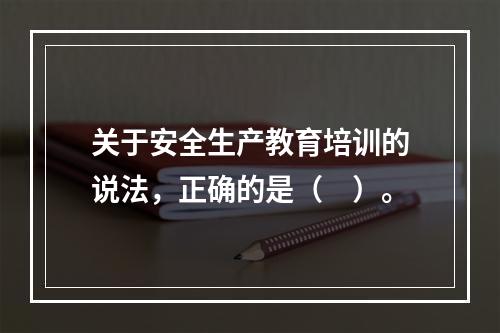 关于安全生产教育培训的说法，正确的是（　）。